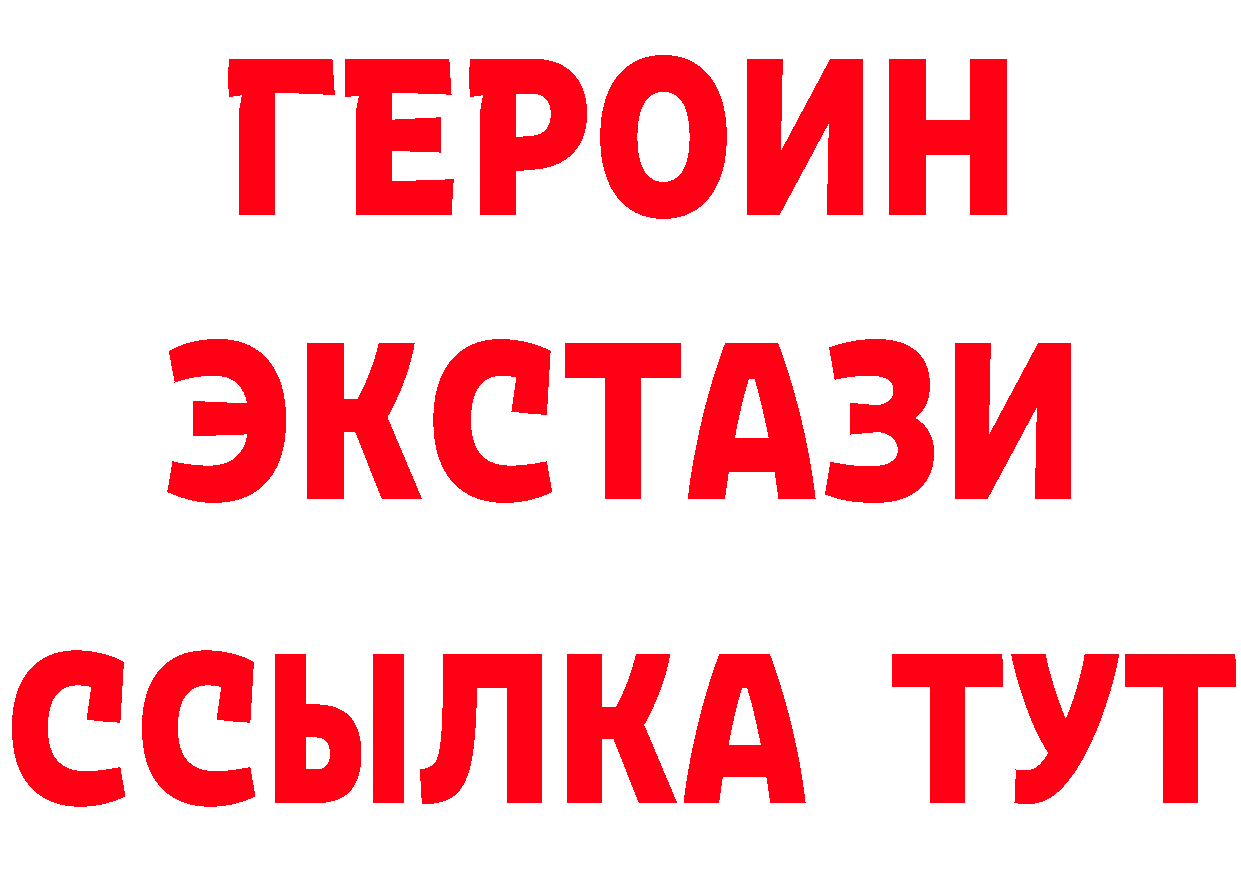 ГЕРОИН
ЭКСТАЗИ
ССЫЛКА ТУТ